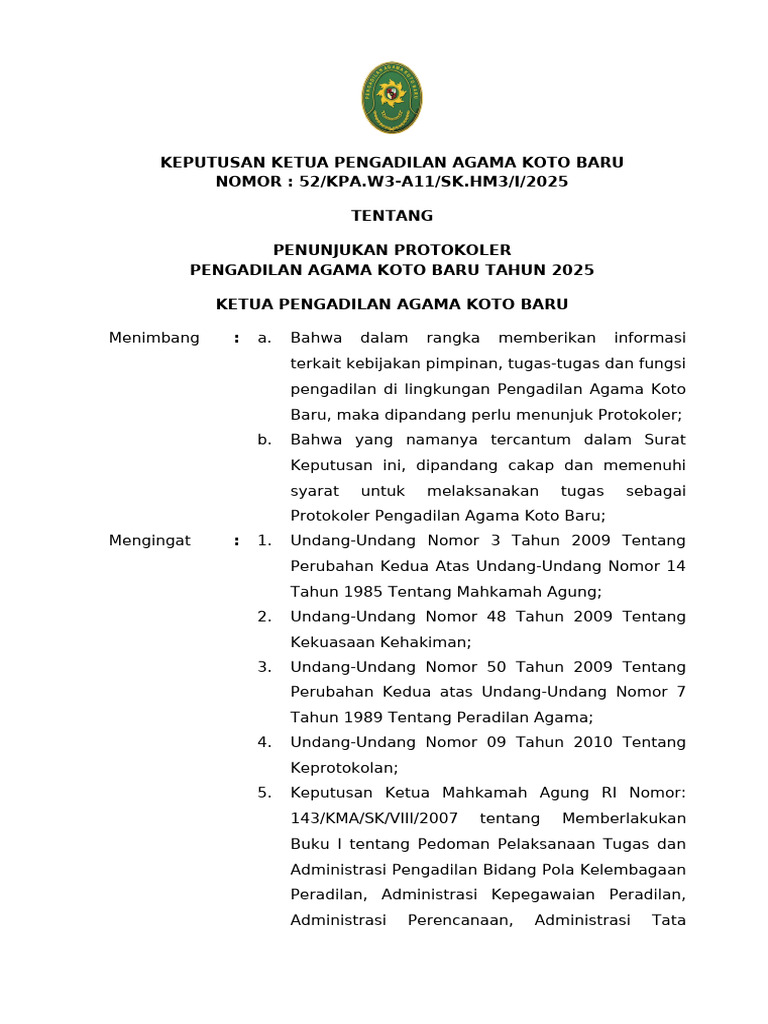 KEPUTUSAN KETUA PENGADILAN AGAMA KOTO BARU
NOMOR : 52/KPA.W3-A11/SK.HM3/I/2025

TENTANG

PENUNJUKAN PROTOKOLER
PENGADILAN AGAMA KOTO BARU TAHUN 2025

KETUA PENGADILAN AGAMA KOTO BARU

Menimbang : a. Bahwa dalam rangka memberikan informasi terkait kebijakan pimpinan, tugas-tugas dan fungsi pengadilan di lingkungan Pengadilan Agama Koto Baru, maka dipandang perlu menunjuk Protokoler;

b. Bahwa yang namanya tercantum dalam Surat Keputusan ini, dipandang cakap dan memenuhi syarat untuk melaksanakan tugas sebagai Protokoler Pengadilan Agama Koto Baru;

Mengingat : 1. Undang-Undang Nomor 3 Tahun 2009 Tentang Perubahan Kedua Atas Undang-Undang Nomor 14 Tahun 1985 Tentang Mahkamah Agung;

2. Undang-Undang Nomor 48 Tahun 2009 Tentang Kekuasaan Kehakiman;

3. Undang-Undang Nomor 50 Tahun 2009 Tentang Perubahan Kedua atas Undang-Undang Nomor 7 Tahun 1989 Tentang Peradilan Agama;

4. Undang-Undang Nomor 09 Tahun 2010 Tentang Keprotokolan;

5. Keputusan Ketua Mahkamah Agung RI Nomor: 143/KMA/SK/VIII/2007 tentang Memberlakukan Buku I tentang Pedoman Pelaksanaan Tugas dan Administrasi Pengadilan Bidang Pola Kelembagaan Peradilan, Administrasi Kepegawaian Peradilan, Administrasi Perencanaan, Administrasi Tata